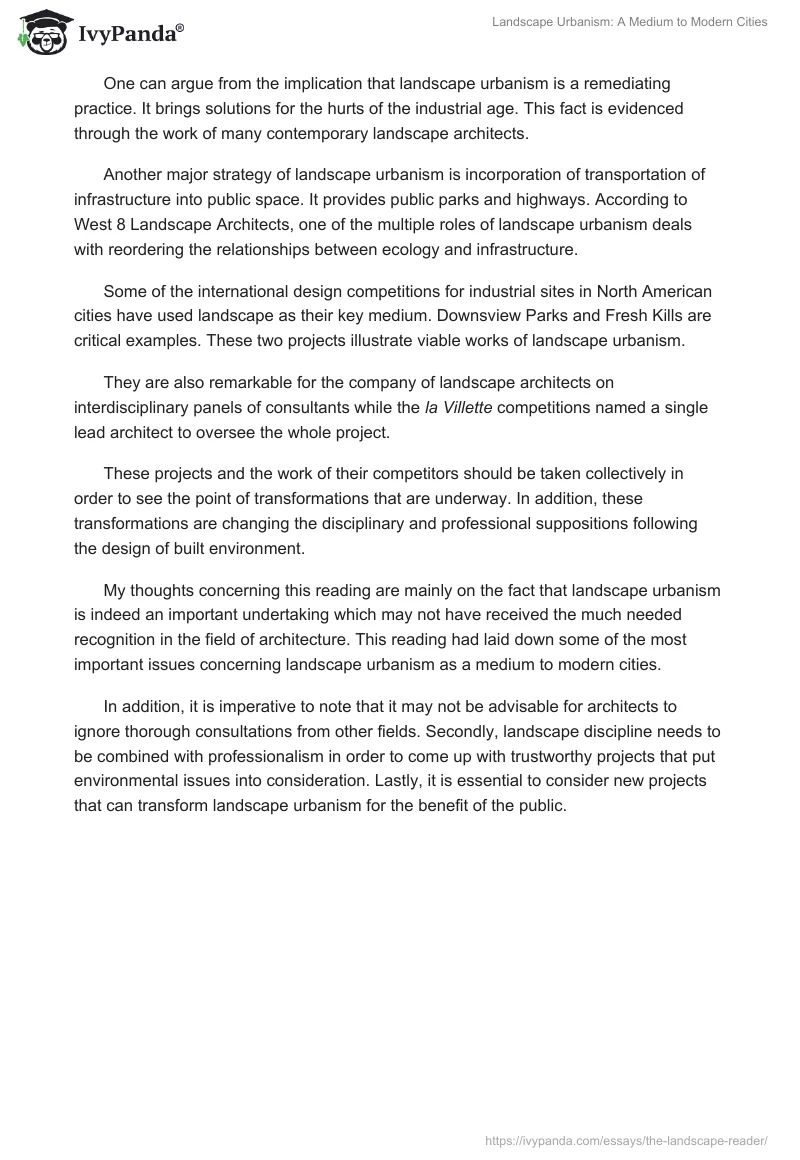 IvyPanda®

Landscape Urbanism: A Medium to Modern Cities

One can argue from the implication that landscape urbanism is a remediating practice. It brings solutions for the hurts of the industrial age. This fact is evidenced through the work of many contemporary landscape architects.

Another major strategy of landscape urbanism is incorporation of transportation of infrastructure into public space. It provides public parks and highways. According to West 8 Landscape Architects, one of the multiple roles of landscape urbanism deals with reordering the relationships between ecology and infrastructure.

Some of the international design competitions for industrial sites in North American cities have used landscape as their key medium. Downsview Parks and Fresh Kills are critical examples. These two projects illustrate viable works of landscape urbanism.

They are also remarkable for the company of landscape architects on interdisciplinary panels of consultants while the la Villette competitions named a single lead architect to oversee the whole project.

These projects and the work of their competitors should be taken collectively in order to see the point of transformations that are underway. In addition, these transformations are changing the disciplinary and professional suppositions following the design of built environment.

My thoughts concerning this reading are mainly on the fact that landscape urbanism is indeed an important undertaking which may not have received the much needed recognition in the field of architecture. This reading had laid down some of the most important issues concerning landscape urbanism as a medium to modern cities.

In addition, it is imperative to note that it may not be advisable for architects to ignore thorough consultations from other fields. Secondly, landscape discipline needs to be combined with professionalism in order to come up with trustworthy projects that put environmental issues into consideration. Lastly, it is essential to consider new projects that can transform landscape urbanism for the benefit of the public.

https://ivypanda.com/essays/the-landscape-reader/